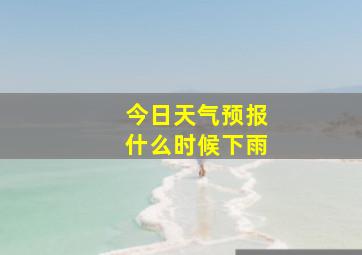 今日天气预报
什么时候下雨